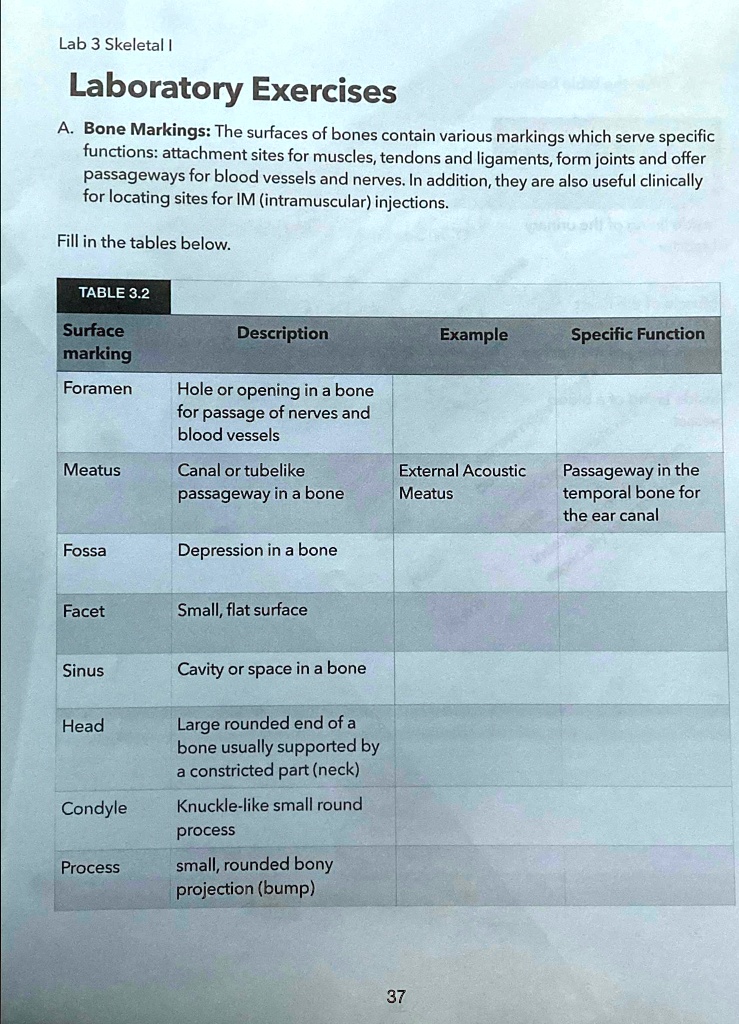 Lab 3 Skeletal I

Laboratory Exercises

A. Bone Markings: The surfaces of bones contain various markings which serve specific functions: attachment sites for muscles, tendons and ligaments, form joints and offer passageways for blood vessels and nerves. In addition, they are also useful clinically for locating sites for IM (intramuscular) injections.

Fill in the tables below.

TABLE 3.2

| Surface marking | Description | Example | Specific Function |
|---|---|---|---|
| Foramen | Hole or opening in a bone for passage of nerves and blood vessels | | |
| Meatus | Canal or tubelike passageway in a bone | External Acoustic Meatus | Passageway in the temporal bone for the ear canal |
| Fossa | Depression in a bone | | |
| Facet | Small, flat surface | | |
| Sinus | Cavity or space in a bone | | |
| Head | Large rounded end of a bone usually supported by a constricted part (neck) | | |
| Condyle | Knuckle-like small round process | | |
| Process | small, rounded bony projection (bump) | | |

37